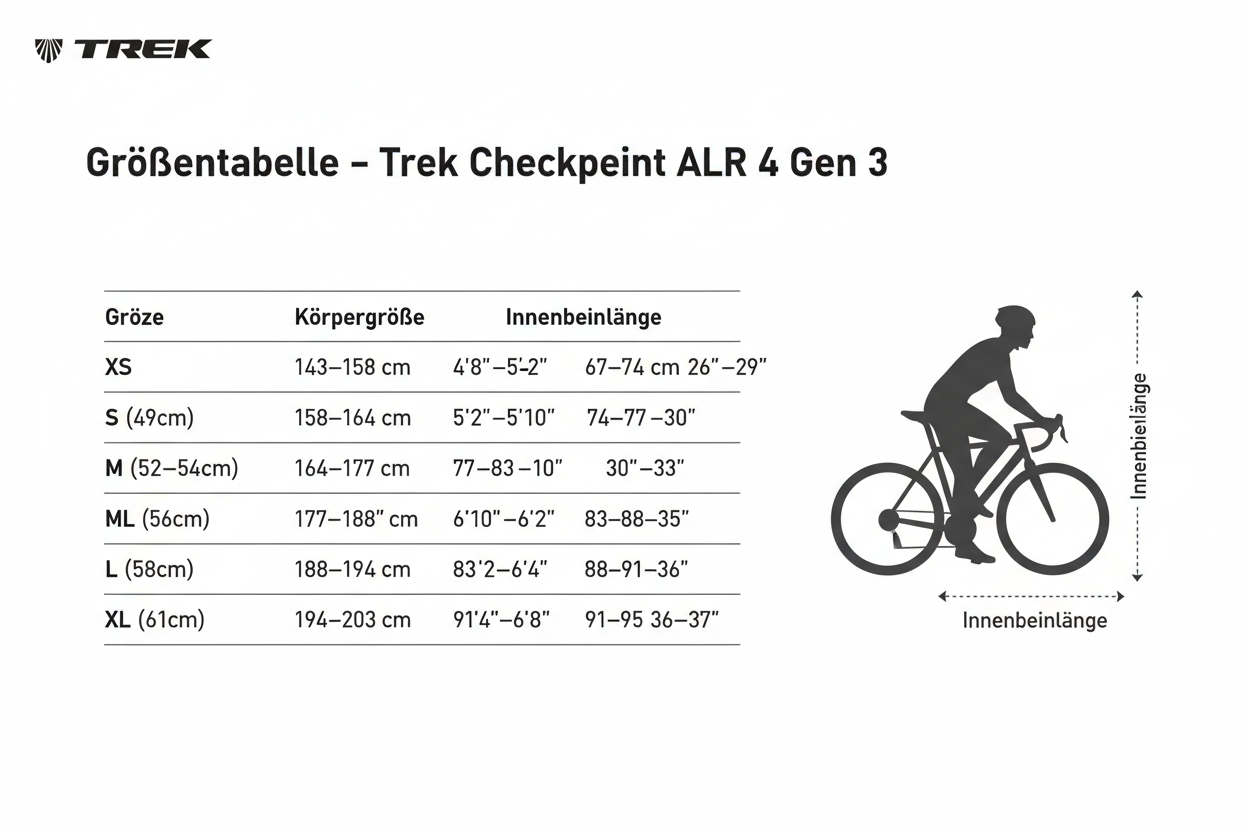 TREK

Größentabelle – Trek Checkpeint ALR 4 Gen 3

| Gröze | Körpergröße | Innenbeinlänge | |
|---|---|---|---|
| XS | 143–158 cm | 4'8"–5'-2" | 67–74 cm 26"–29" |
| S (49cm) | 158–164 cm | 5'2"–5'10" | 74–77 –30" |
| M (52–54cm) | 164–177 cm | 77–83 –10" | 30"–33" |
| ML (56cm) | 177–188" cm | 6'10"–6'2" | 83–88–35" |
| L (58cm) | 188–194 cm | 83'2–6'4" | 88–91–36" |
| XL (61cm) | 194–203 cm | 91'4"–6'8" | 91–95 36–37" |

Innenbeilänge

Innenbeinlänge